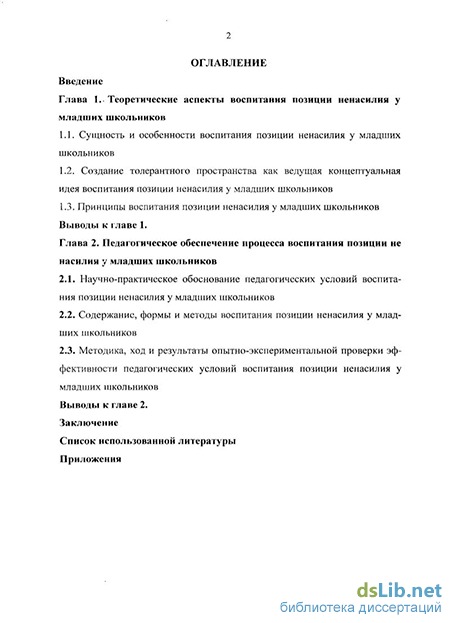 2

ОГЛАВЛЕНИЕ

Введение

Глава 1. Теоретические аспекты воспитания позиции ненасилия у младших школьников

1.1. Сущность и особенности воспитания позиции ненасилия у младших школьников

1.2. Создание толерантного пространства как ведущая концептуальная идея воспитания позиции ненасилия у младших школьников

1.3. Принципы воспитания позиции ненасилия у младших школьников

Выводы к главе 1.

Глава 2. Педагогическое обеспечение процесса воспитания позиции не насилия у младших школьников

2.1. Научно-практическое обоснование педагогических условий воспитания позиции ненасилия у младших школьников

2.2. Содержание, формы и методы воспитания позиции ненасилия у младших школьников

2.3. Методика, ход и результаты опытно-экспериментальной проверки эффективности педагогических условий воспитания позиции ненасилия у младших школьников

Выводы к главе 2.

Заключение

Список использованной литературы

Приложения

dsLib.net
библиотека диссертаций